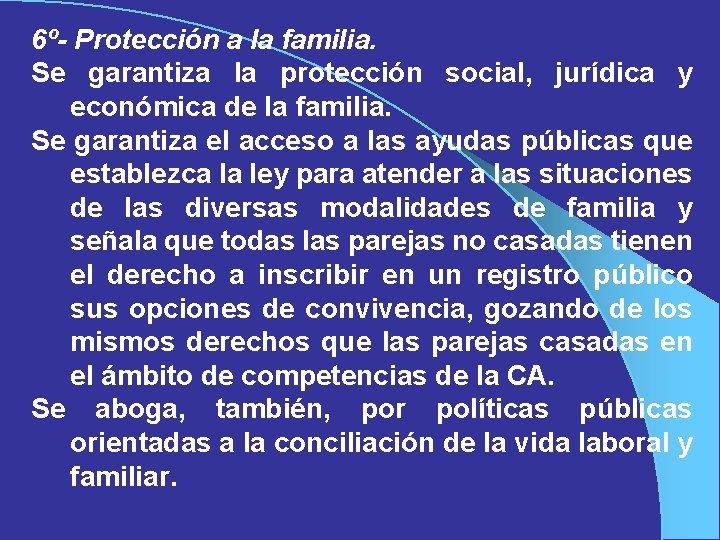 6º- Protección a la familia.

Se garantiza la protección social, jurídica y económica de la familia.

Se garantiza el acceso a las ayudas públicas que establezca la ley para atender a las situaciones de las diversas modalidades de familia y señala que todas las parejas no casadas tienen el derecho a inscribir en un registro público sus opciones de convivencia, gozando de los mismos derechos que las parejas casadas en el ámbito de competencias de la CA.

Se aboga, también, por políticas públicas orientadas a la conciliación de la vida laboral y familiar.